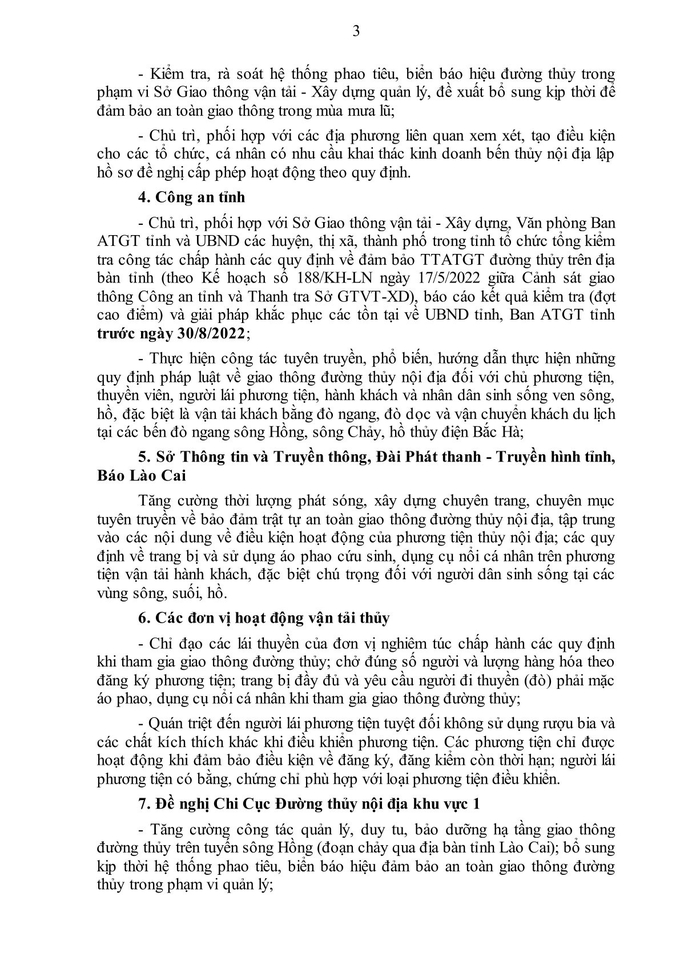 3

- Kiểm tra, rà soát hệ thống phao tiêu, biển báo hiệu đường thủy trong phạm vi Sở Giao thông vận tải - Xây dựng quản lý, đề xuất bổ sung kịp thời để đảm bảo an toàn giao thông trong mùa mưa lũ;

- Chủ trì, phối hợp với các địa phương liên quan xem xét, tạo điều kiện cho các tổ chức, cá nhân có nhu cầu khai thác kinh doanh bến thủy nội địa lập hồ sơ đề nghị cấp phép hoạt động theo quy định.

4. Công an tỉnh

- Chủ trì, phối hợp với Sở Giao thông vận tải - Xây dựng, Văn phòng Ban ATGT tỉnh và UBND các huyện, thị xã, thành phố trong tỉnh tổ chức tổng kiểm tra công tác chấp hành các quy định về đảm bảo TTATGT đường thủy trên địa bàn tỉnh (theo Kế hoạch số 188/KH-LN ngày 17/5/2022 giữa Cảnh sát giao thông Công an tỉnh và Thanh tra Sở GTVT-XD), báo cáo kết quả kiểm tra (đợt cao điểm) và giải pháp khắc phục các tồn tại về UBND tỉnh, Ban ATGT tỉnh trước ngày 30/8/2022;

- Thực hiện công tác tuyên truyền, phổ biến, hướng dẫn thực hiện những quy định pháp luật về giao thông đường thủy nội địa đối với chủ phương tiện, thuyền viên, người lái phương tiện, hành khách và nhân dân sinh sống ven sông, hồ, đặc biệt là vận tải khách bằng đò ngang, đò dọc và vận chuyển khách du lịch tại các bến đò ngang sông Hồng, sông Chảy, hồ thủy điện Bắc Hà;

5. Sở Thông tin và Truyền thông, Đài Phát thanh - Truyền hình tỉnh, Báo Lào Cai

Tăng cường thời lượng phát sóng, xây dựng chuyên trang, chuyên mục tuyên truyền về bảo đảm trật tự an toàn giao thông đường thủy nội địa, tập trung vào các nội dung về điều kiện hoạt động của phương tiện thủy nội địa; các quy định về trang bị và sử dụng áo phao cứu sinh, dụng cụ nổi cá nhân trên phương tiện vận tải hành khách, đặc biệt chú trọng đối với người dân sinh sống tại các vùng sông, suối, hồ.

6. Các đơn vị hoạt động vận tải thủy

- Chỉ đạo các lái thuyền của đơn vị nghiêm túc chấp hành các quy định khi tham gia giao thông đường thủy; chở đúng số người và lượng hàng hóa theo đăng ký phương tiện; trang bị đầy đủ và yêu cầu người đi thuyền (đò) phải mặc áo phao, dụng cụ nổi cá nhân khi tham gia giao thông đường thủy;

- Quán triệt đến người lái phương tiện tuyệt đối không sử dụng rượu bia và các chất kích thích khác khi điều khiển phương tiện. Các phương tiện chỉ được hoạt động khi đảm bảo điều kiện về đăng ký, đăng kiểm còn thời hạn; người lái phương tiện có bằng, chứng chỉ phù hợp với loại phương tiện điều khiển.

7. Đề nghị Chi Cục Đường thủy nội địa khu vực 1

- Tăng cường công tác quản lý, duy tu, bảo dưỡng hạ tầng giao thông đường thủy trên tuyến sông Hồng (đoạn chảy qua địa bàn tỉnh Lào Cai); bổ sung kịp thời hệ thống phao tiêu, biển báo hiệu đảm bảo an toàn giao thông đường thủy trong phạm vi quản lý;